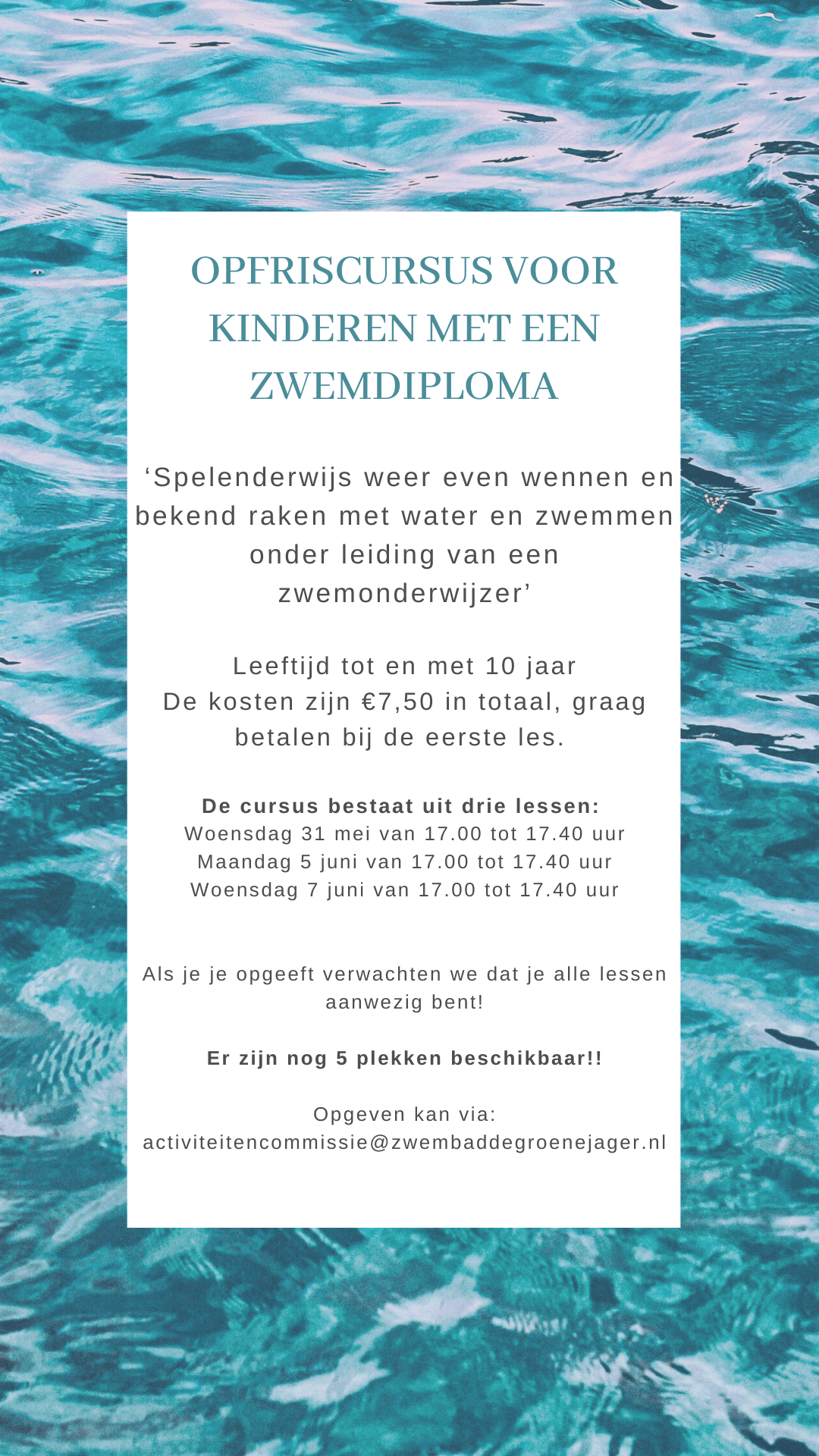 OPFRISCURSUS VOOR KINDEREN MET EEN ZWEMDIPLOMA

‘Spelenderwijs weer even wennen en bekend raken met water en zwemmen onder leiding van een zwemonderwijzer’

Leeftijd tot en met 10 jaar
De kosten zijn €7,50 in totaal, graag betalen bij de eerste les.

De cursus bestaat uit drie lessen:
Woensdag 31 mei van 17.00 tot 17.40 uur
Maandag 5 juni van 17.00 tot 17.40 uur
Woensdag 7 juni van 17.00 tot 17.40 uur

Als je je opgeeft verwachten we dat je alle lessen aanwezig bent!

Er zijn nog 5 plekken beschikbaar!!

Opgeven kan via:
activiteitencommissie@zwembaddegroenejager.nl